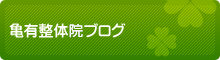 亀有整体院ブログ